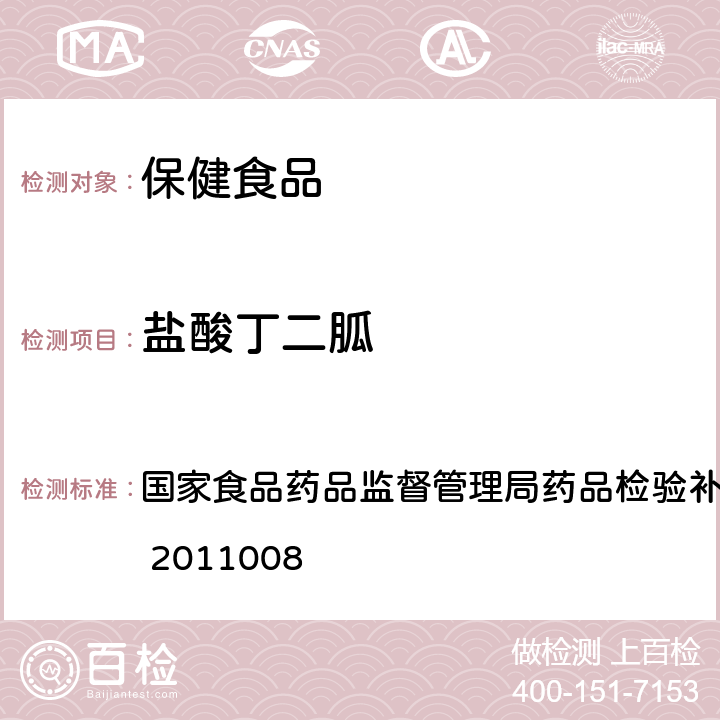 MA CNAS AC ilac-MRA

检测对象：保健食品

检测项目：盐酸丁二胍

检测标准：国家食品药品监督管理局药品检验补
2011008

百检
Baijiantest.com

做检测 上百检
400-151-7153